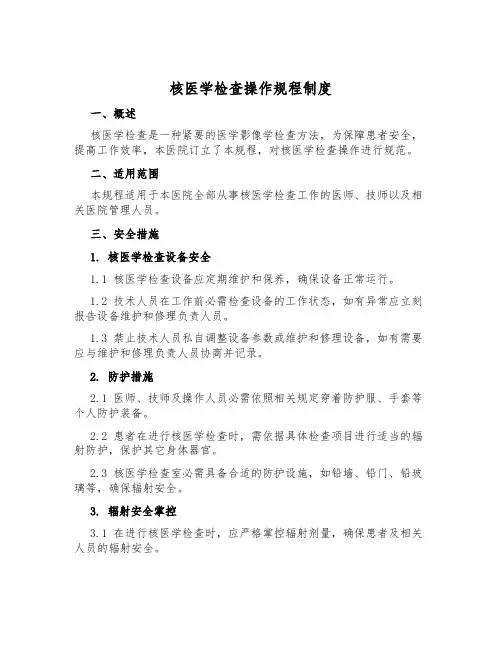 核医学检查操作规程制度

一、概述

核医学检查是一种紧要的医学影像学检查方法，为保障患者安全，提高工作效率，本医院订立了本规程，对核医学检查操作进行规范。

二、适用范围

本规程适用于本医院全部从事核医学检查工作的医师、技师以及相关医院管理人员。

三、安全措施

1. 核医学检查设备安全

1.1 核医学检查设备应定期维护和保养，确保设备正常运行。

1.2 技术人员在工作前必需检查设备的工作状态，如有异常应立刻报告设备维护和修理负责人员。

1.3 禁止技术人员私自调整设备参数或维护和修理设备，如有需要应与维护和修理负责人员协商并记录。

2. 防护措施

2.1 医师、技师及操作人员必需依照相关规定穿着防护服、手套等个人防护装备。

2.2 患者在进行核医学检查时，需依据具体检查项目进行适当的辐射防护，保护其它身体器官。

2.3 核医学检查室必需具备合适的防护设施，如铅墙、铅门、铅玻璃等，确保辐射安全。

3. 辐射安全掌控

3.1 在进行核医学检查时，应严格掌控辐射剂量，确保患者及相关人员的辐射安全。